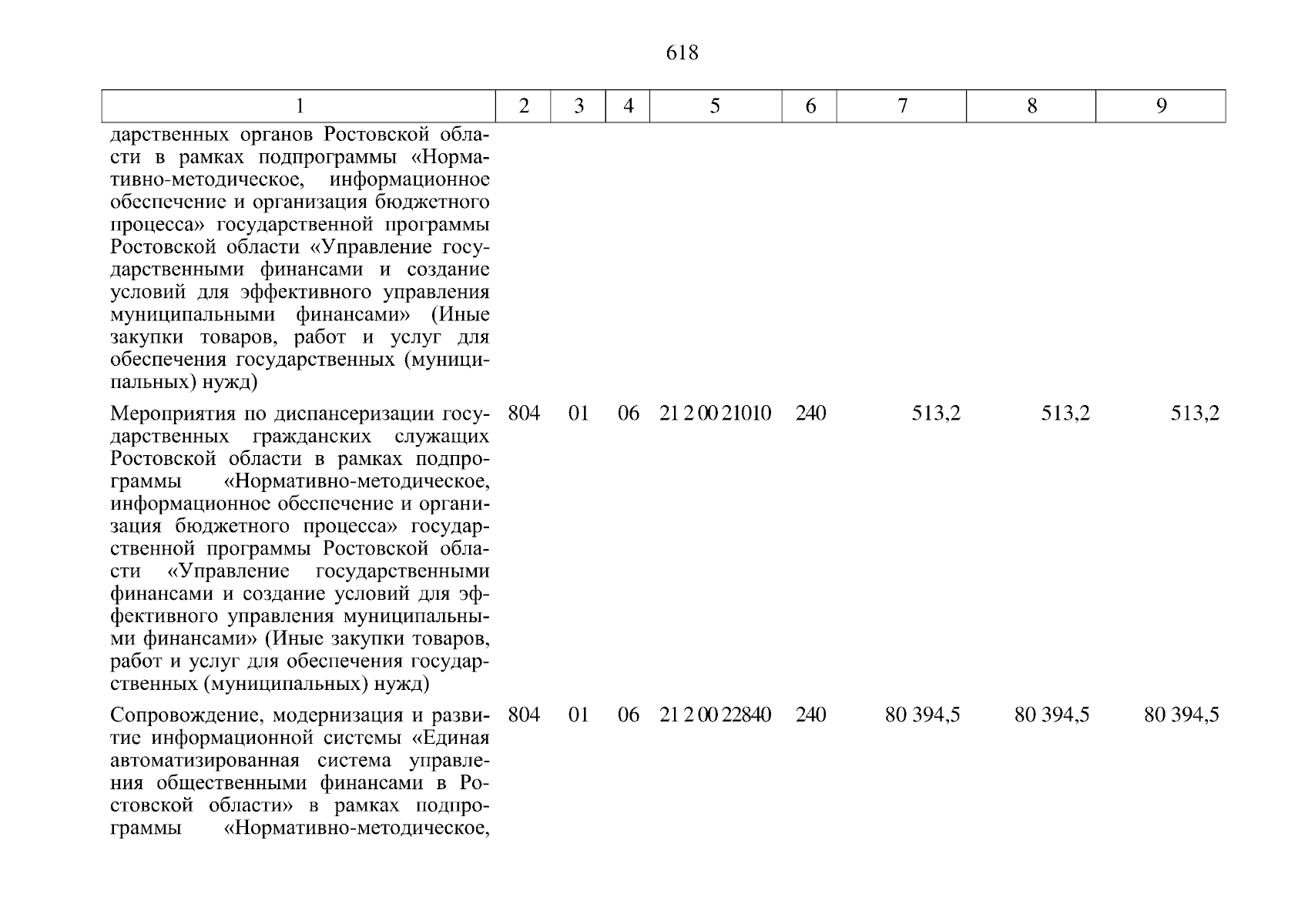 618

| 1 | 2 | 3 | 4 | 5 | 6 | 7 | 8 | 9 |
|---|---|---|---|---|---|---|---|---|
| дарственных органов Ростовской области в рамках подпрограммы «Нормативно-методическое, информационное обеспечение и организация бюджетного процесса» государственной программы Ростовской области «Управление государственными финансами и создание условий для эффективного управления муниципальными финансами» (Иные закупки товаров, работ и услуг для обеспечения государственных (муниципальных) нужд) | | | | | | | | |
| Мероприятия по диспансеризации государственных гражданских служащих Ростовской области в рамках подпрограммы «Нормативно-методическое, информационное обеспечение и организация бюджетного процесса» государственной программы Ростовской области «Управление государственными финансами и создание условий для эффективного управления муниципальными финансами» (Иные закупки товаров, работ и услуг для обеспечения государственных (муниципальных) нужд) | 804 | 01 | 06 | 21 2 00 21010 | 240 | 513,2 | 513,2 | 513,2 |
| Сопровождение, модернизация и развитие информационной системы «Единая автоматизированная система управления общественными финансами в Ростовской области» в рамках подпрограммы «Нормативно-методическое, | 804 | 01 | 06 | 21 2 00 22840 | 240 | 80 394,5 | 80 394,5 | 80 394,5 |